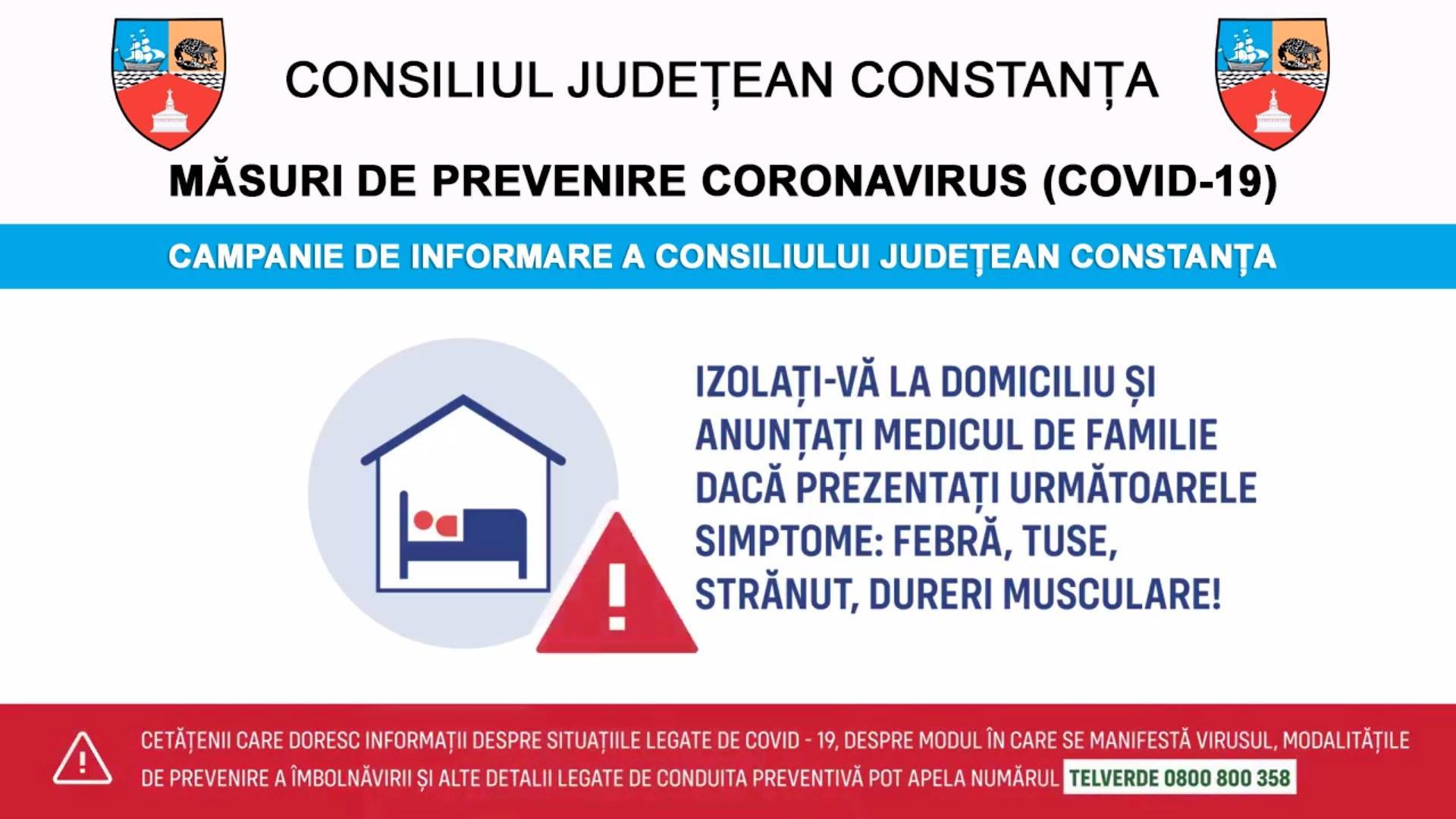 CONSILIUL JUDEȚEAN CONSTANȚA

MĂSURI DE PREVENIRE CORONAVIRUS (COVID-19)

CAMPANIE DE INFORMARE A CONSILIULUI JUDEȚEAN CONSTANȚA

IZOLAȚI-VĂ LA DOMICILIU ȘI ANUNȚAȚI MEDICUL DE FAMILIE DACĂ PREZENTAȚI URMĂTOARELE SIMPTOME: FEBRĂ, TUSE, STRĂNUT, DURERI MUSCULARE!

CETĂȚENII CARE DORESC INFORMAȚII DESPRE SITUAȚIILE LEGATE DE COVID - 19, DESPRE MODUL ÎN CARE SE MANIFESTĂ VIRUSUL, MODALITĂȚILE DE PREVENIRE A ÎMBOLNĂVIRII ȘI ALTE DETALII LEGATE DE CONDUITA PREVENTIVĂ POT APELA NUMĂRUL TELVERDE 0800 800 358